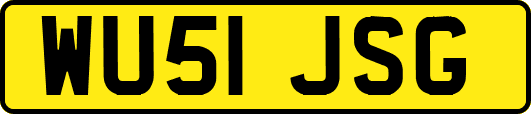 WU51 JSG